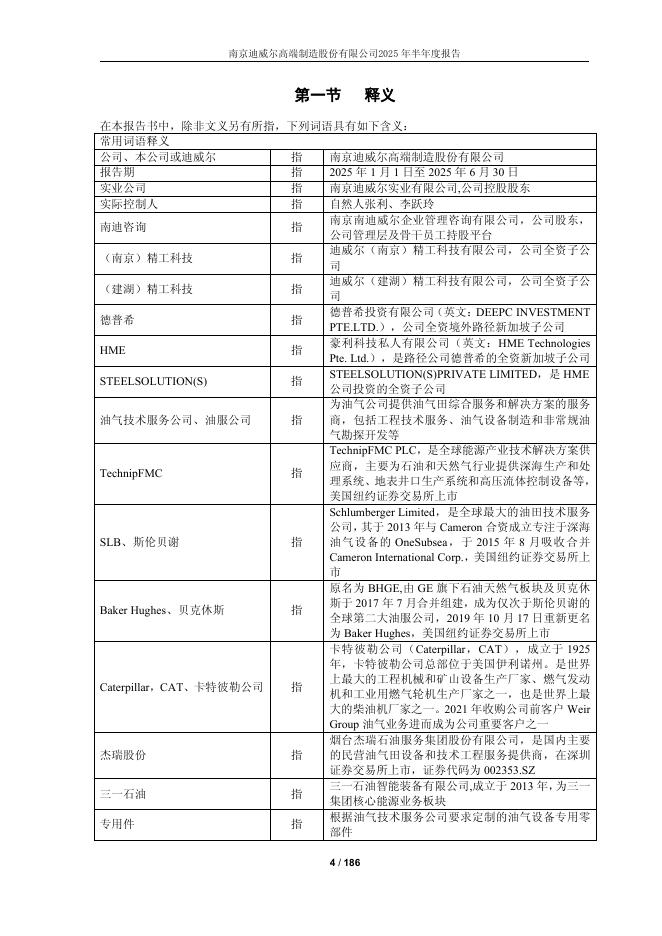 南京迪威尔高端制造股份有限公司2025年半年度报告

第一节 释义

在本报告书中，除非文义另有所指，下列词语具有如下含义：

| 常用词语释义 | | |
|---|---|---|
| 公司、本公司或迪威尔 | 指 | 南京迪威尔高端制造股份有限公司 |
| 报告期 | 指 | 2025 年 1 月 1 日至 2025 年 6 月 30 日 |
| 实业公司 | 指 | 南京迪威尔实业有限公司,公司控股股东 |
| 实际控制人 | 指 | 自然人张利、李跃玲 |
| 南迪咨询 | 指 | 南京南迪威尔企业管理咨询有限公司，公司股东，公司管理层及骨干员工持股平台 |
| （南京）精工科技 | 指 | 迪威尔（南京）精工科技有限公司，公司全资子公司 |
| （建湖）精工科技 | 指 | 迪威尔（建湖）精工科技有限公司，公司全资子公司 |
| 德普希 | 指 | 德普希投资有限公司（英文：DEEPC INVESTMENT PTE.LTD.），公司全资境外路径新加坡子公司 |
| HME | 指 | 豪利科技私人有限公司（英文：HME Technologies Pte. Ltd.），是路径公司德普希的全资新加坡子公司 |
| STEELSOLUTION(S) | 指 | STEELSOLUTION(S)PRIVATE LIMITED，是 HME 公司投资的全资子公司 |
| 油气技术服务公司、油服公司 | 指 | 为油气公司提供油气田综合服务和解决方案的服务商，包括工程技术服务、油气设备制造和非常规油气勘探开发等 |
| TechnipFMC | 指 | TechnipFMC PLC，是全球能源产业技术解决方案供应商，主要为石油和天然气行业提供深海生产和处理系统、地表井口生产系统和高压流体控制设备等，美国纽约证券交易所上市 |
| SLB、斯伦贝谢 | 指 | Schlumberger Limited，是全球最大的油田技术服务公司，其于 2013 年与 Cameron 合资成立专注于深海油气设备的 OneSubsea，于 2015 年 8 月吸收合并 Cameron International Corp.，美国纽约证券交易所上市 |
| Baker Hughes、贝克休斯 | 指 | 原名为 BHGE,由 GE 旗下石油天然气板块及贝克休斯于 2017 年 7 月合并组建，成为仅次于斯伦贝谢的全球第二大油服公司，2019 年 10 月 17 日重新更名为 Baker Hughes，美国纽约证券交易所上市 |
| Caterpillar，CAT、卡特彼勒公司 | 指 | 卡特彼勒公司（Caterpillar，CAT），成立于 1925 年，卡特彼勒公司总部位于美国伊利诺州。是世界上最大的工程机械和矿山设备生产厂家、燃气发动机和工业用燃气轮机生产厂家之一，也是世界上最大的柴油机厂家之一。2021 年收购公司前客户 Weir Group 油气业务进而成为公司重要客户之一 |
| 杰瑞股份 | 指 | 烟台杰瑞石油服务集团股份有限公司，是国内主要的民营油气田设备和技术工程服务提供商，在深圳证券交易所上市，证券代码为 002353.SZ |
| 三一石油 | 指 | 三一石油智能装备有限公司,成立于 2013 年，为三一集团核心能源业务板块 |
| 专用件 | 指 | 根据油气技术服务公司要求定制的油气设备专用零部件 |

4 / 186